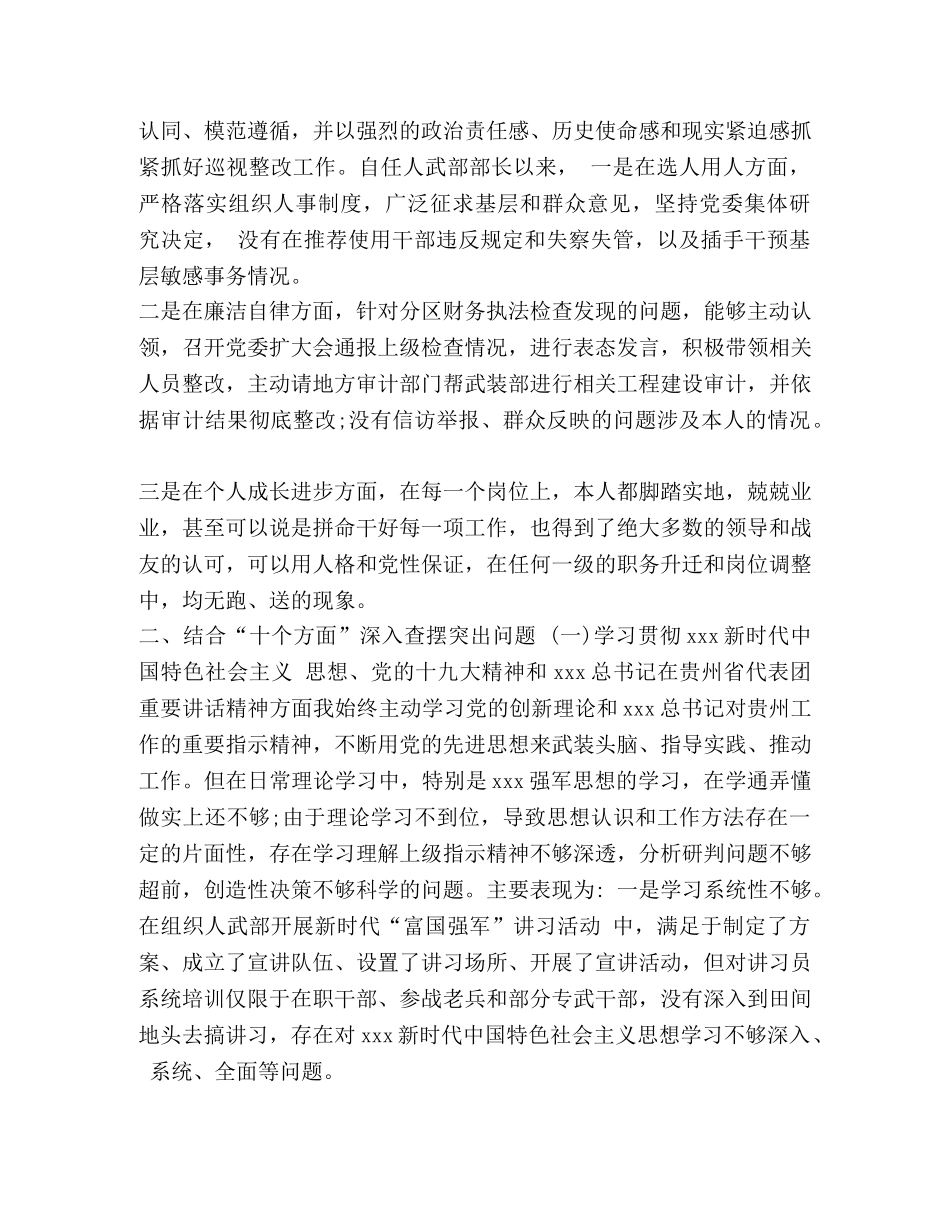 认同、模范遵循，并以强烈的政治责任感、历史使命感和现实紧迫感抓紧抓好巡视整改工作。自任人武部部长以来， 一是在选人用人方面，严格落实组织人事制度，广泛征求基层和群众意见，坚持党委集体研究决定， 没有在推荐使用干部违反规定和失察失管，以及插手干预基层敏感事务情况。

二是在廉洁自律方面，针对分区财务执法检查发现的问题，能够主动认领，召开党委扩大会通报上级检查情况，进行表态发言，积极带领相关人员整改，主动请地方审计部门帮武装部进行相关工程建设审计，并依据审计结果彻底整改;没有信访举报、群众反映的问题涉及本人的情况。

三是在个人成长进步方面，在每一个岗位上，本人都脚踏实地，兢兢业业，甚至可以说是拼命干好每一项工作，也得到了绝大多数的领导和战友的认可，可以用人格和党性保证，在任何一级的职务升迁和岗位调整中，均无跑、送的现象。

二、结合“十个方面”深入查摆突出问题 (一)学习贯彻 xxx 新时代中国特色社会主义 思想、党的十九大精神和 xxx 总书记在贵州省代表团重要讲话精神方面我始终主动学习党的创新理论和 xxx 总书记对贵州工作的重要指示精神，不断用党的先进思想来武装头脑、指导实践、推动工作。但在日常理论学习中，特别是 xxx 强军思想的学习，在学通弄懂做实上还不够;由于理论学习不到位，导致思想认识和工作方法存在一定的片面性，存在学习理解上级指示精神不够深透，分析研判问题不够超前，创造性决策不够科学的问题。主要表现为: 一是学习系统性不够。在组织人武部开展新时代“富国强军”讲习活动 中，满足于制定了方案、成立了宣讲队伍、设置了讲习场所、开展了宣讲活动，但对讲习员系统培训仅限于在职干部、参战老兵和部分专武干部，没有深入到田间地头去搞讲习，存在对 xxx 新时代中国特色社会主义思想学习不够深入、 系统、全面等问题。